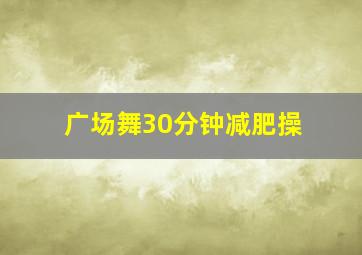 广场舞30分钟减肥操